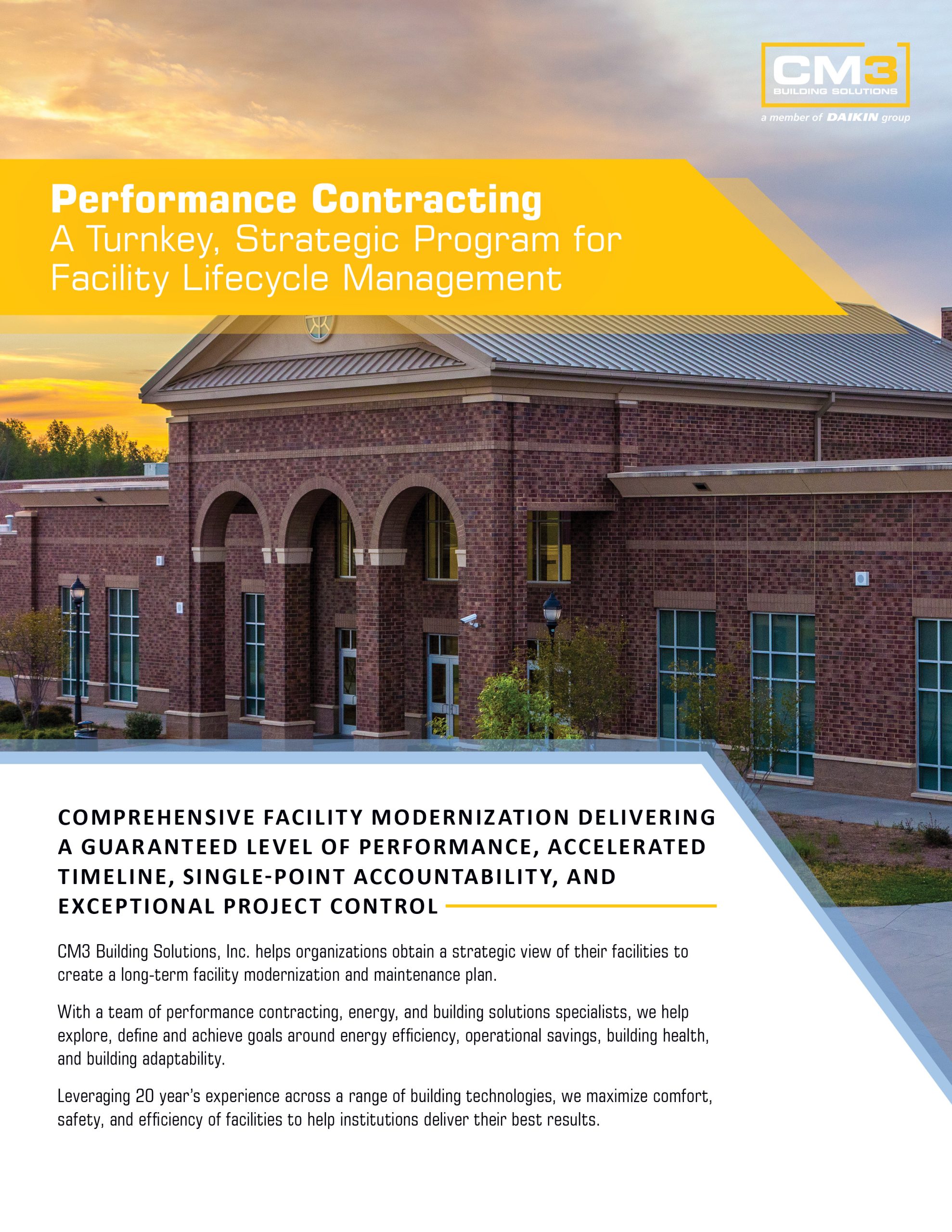 CM3
BUILDING SOLUTIONS
a member of DAIKIN group

Performance Contracting
A Turnkey, Strategic Program for Facility Lifecycle Management

COMPREHENSIVE FACILITY MODERNIZATION DELIVERING A GUARANTEED LEVEL OF PERFORMANCE, ACCELERATED TIMELINE, SINGLE-POINT ACCOUNTABILITY, AND EXCEPTIONAL PROJECT CONTROL

CM3 Building Solutions, Inc. helps organizations obtain a strategic view of their facilities to create a long-term facility modernization and maintenance plan.

With a team of performance contracting, energy, and building solutions specialists, we help explore, define and achieve goals around energy efficiency, operational savings, building health, and building adaptability.

Leveraging 20 year's experience across a range of building technologies, we maximize comfort, safety, and efficiency of facilities to help institutions deliver their best results.